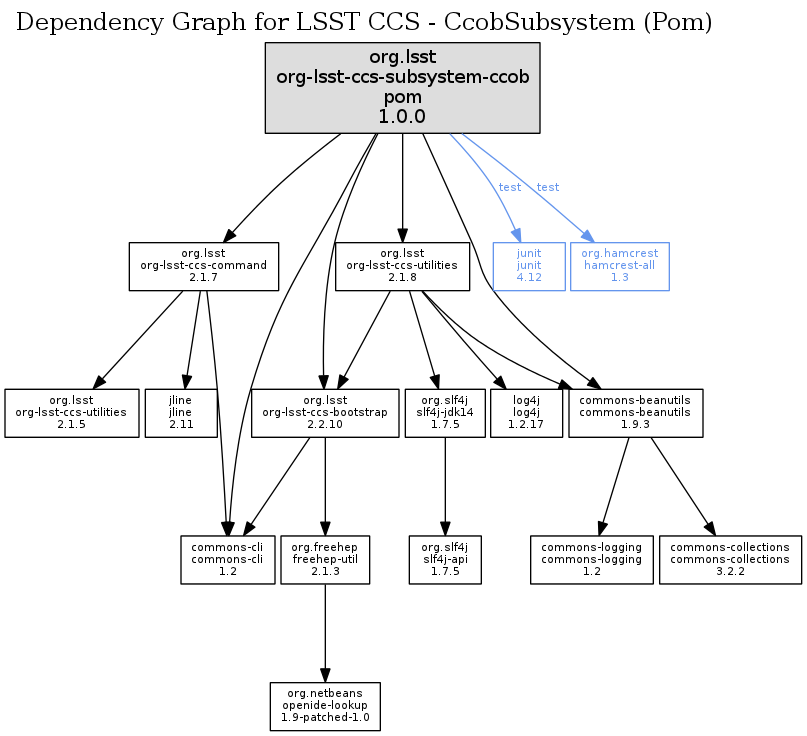 Dependency Graph for LSST CCS - CcobSubsystem (Pom)

org.lsst
org-lsst-ccs-subsystem-ccob
pom
1.0.0

test
test

org.lsst
org-lsst-ccs-command
2.1.7

org.lsst
org-lsst-ccs-utilities
2.1.8

junit
junit
4.12

org.hamcrest
hamcrest-all
1.3

org.lsst
org-lsst-ccs-utilities
2.1.5

jline
jline
2.11

org.lsst
org-lsst-ccs-bootstrap
2.2.10

org.slf4j
slf4j-jdk14
1.7.5

log4j
log4j
1.2.17

commons-beanutils
commons-beanutils
1.9.3

commons-cli
commons-cli
1.2

org.freehep
freehep-util
2.1.3

org.slf4j
slf4j-api
1.7.5

commons-logging
commons-logging
1.2

commons-collections
commons-collections
3.2.2

org.netbeans
openide-lookup
1.9-patched-1.0